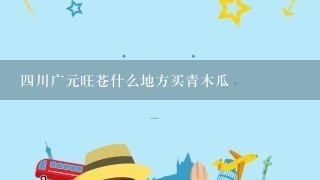 四川广元旺苍什么地方买青木瓜